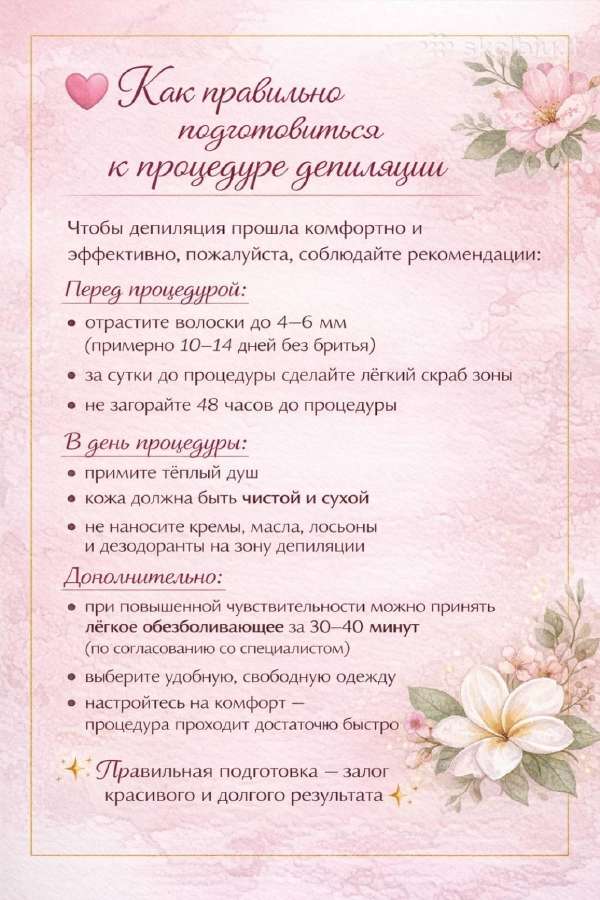 Как правильно подготовиться к процедуре депиляции

Чтобы депиляция прошла комфортно и эффективно, пожалуйста, соблюдайте рекомендации:

Перед процедурой:

• отрастите волоски до 4–6 мм (примерно 10–14 дней без бритья)
• за сутки до процедуры сделайте лёгкий скраб зоны
• не загорайте 48 часов до процедуры

В день процедуры:

• примите тёплый душ
• кожа должна быть чистой и сухой
• не наносите кремы, масла, лосьоны и дезодоранты на зону депиляции

Дополнительно:

• при повышенной чувствительности можно принять лёгкое обезболивающее за 30–40 минут (по согласованию со специалистом)
• выберите удобную, свободную одежду
• настройтесь на комфорт — процедура проходит достаточно быстро

Правильная подготовка — залог красивого и долгого результата